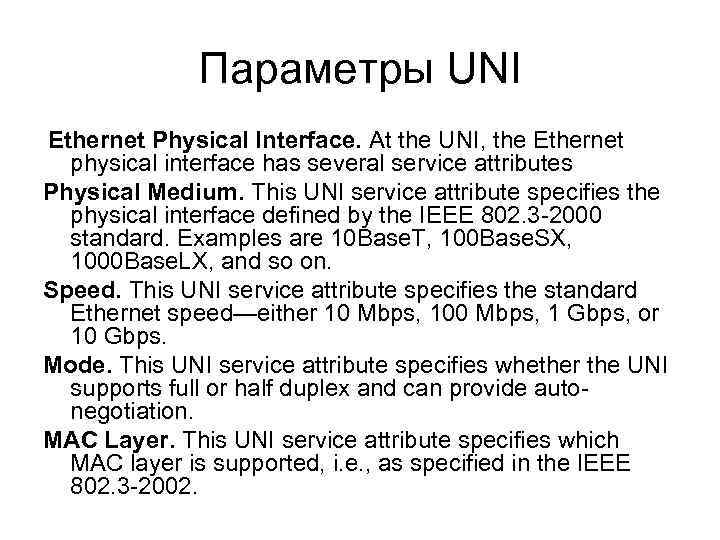 Параметры UNI

Ethernet Physical Interface. At the UNI, the Ethernet physical interface has several service attributes

Physical Medium. This UNI service attribute specifies the physical interface defined by the IEEE 802.3-2000 standard. Examples are 10BaseT, 100BaseSX, 1000BaseLX, and so on.

Speed. This UNI service attribute specifies the standard Ethernet speed—either 10 Mbps, 100 Mbps, 1 Gbps, or 10 Gbps.

Mode. This UNI service attribute specifies whether the UNI supports full or half duplex and can provide auto-negotiation.

MAC Layer. This UNI service attribute specifies which MAC layer is supported, i.e., as specified in the IEEE 802.3-2002.